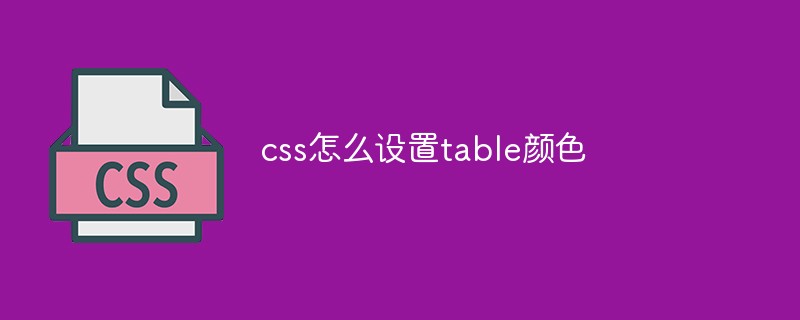 CSS

css怎么设置table颜色